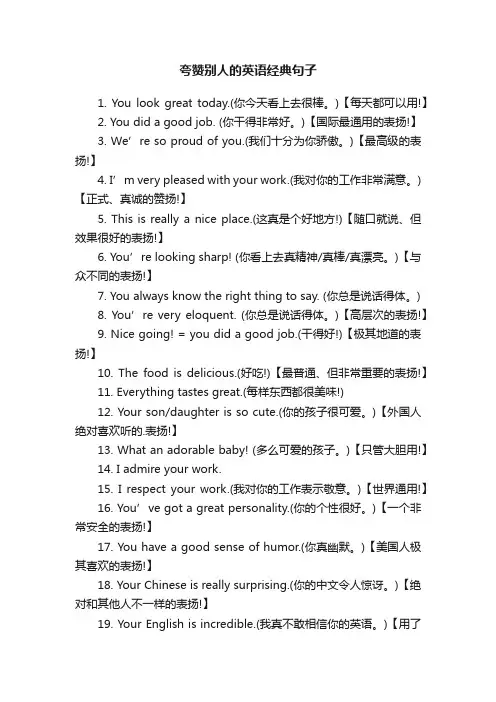 夸赞别人的英语经典句子

1. You look great today.(你今天看上去很棒。)【每天都可以用!】

2. You did a good job. (你干得非常好。)【国际最通用的表扬!】

3. We’re so proud of you.(我们十分为你骄傲。)【最高级的表扬!】

4. I’m very pleased with your work.(我对你的工作非常满意。)【正式、真诚的赞扬!】

5. This is really a nice place.(这真是个好地方!)【随口就说、但效果很好的表扬!】

6. You’re looking sharp! (你看上去真精神/真棒/真漂亮。)【与众不同的表扬!】

7. You always know the right thing to say. (你总是说话得体。)

8. You’re very eloquent. (你总是说话得体。)【高层次的表扬!】

9. Nice going! = you did a good job.(干得好!)【极其地道的表扬!】

10. The food is delicious.(好吃!)【最普通、但非常重要的表扬!】

11. Everything tastes great.(每样东西都很美味!)

12. Your son/daughter is so cute.(你的孩子很可爱。)【外国人绝对喜欢听的.表扬!】

13. What an adorable baby! (多么可爱的孩子。)【只管大胆用!】

14. I admire your work.

15. I respect your work.(我对你的工作表示敬意。)【世界通用!】

16. You’ve got a great personality.(你的个性很好。)【一个非常安全的表扬!】

17. You have a good sense of humor.(你真幽默。)【美国人极其喜欢的表扬!】

18. Your Chinese is really surprising.(你的中文令人惊讶。)【绝对和其他人不一样的表扬!】

19. Your English is incredible.(我真不敢相信你的英语。)【用了